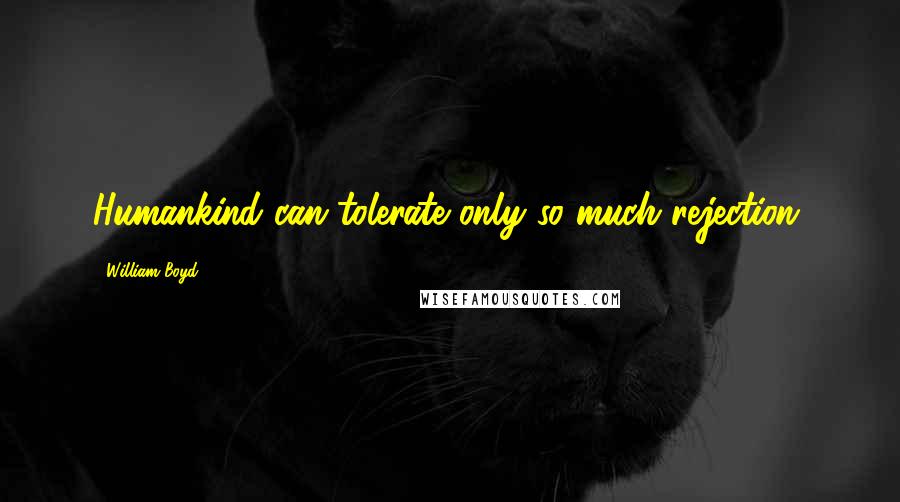 Humankind can tolerate only so much rejection.

William Boyd

WISEFAMOUSQUOTES.COM